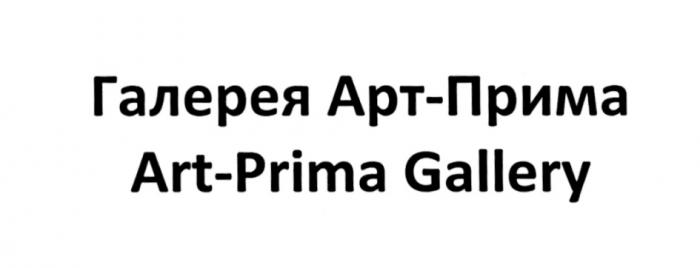 Галерея Арт-Прима
Art-Prima Gallery